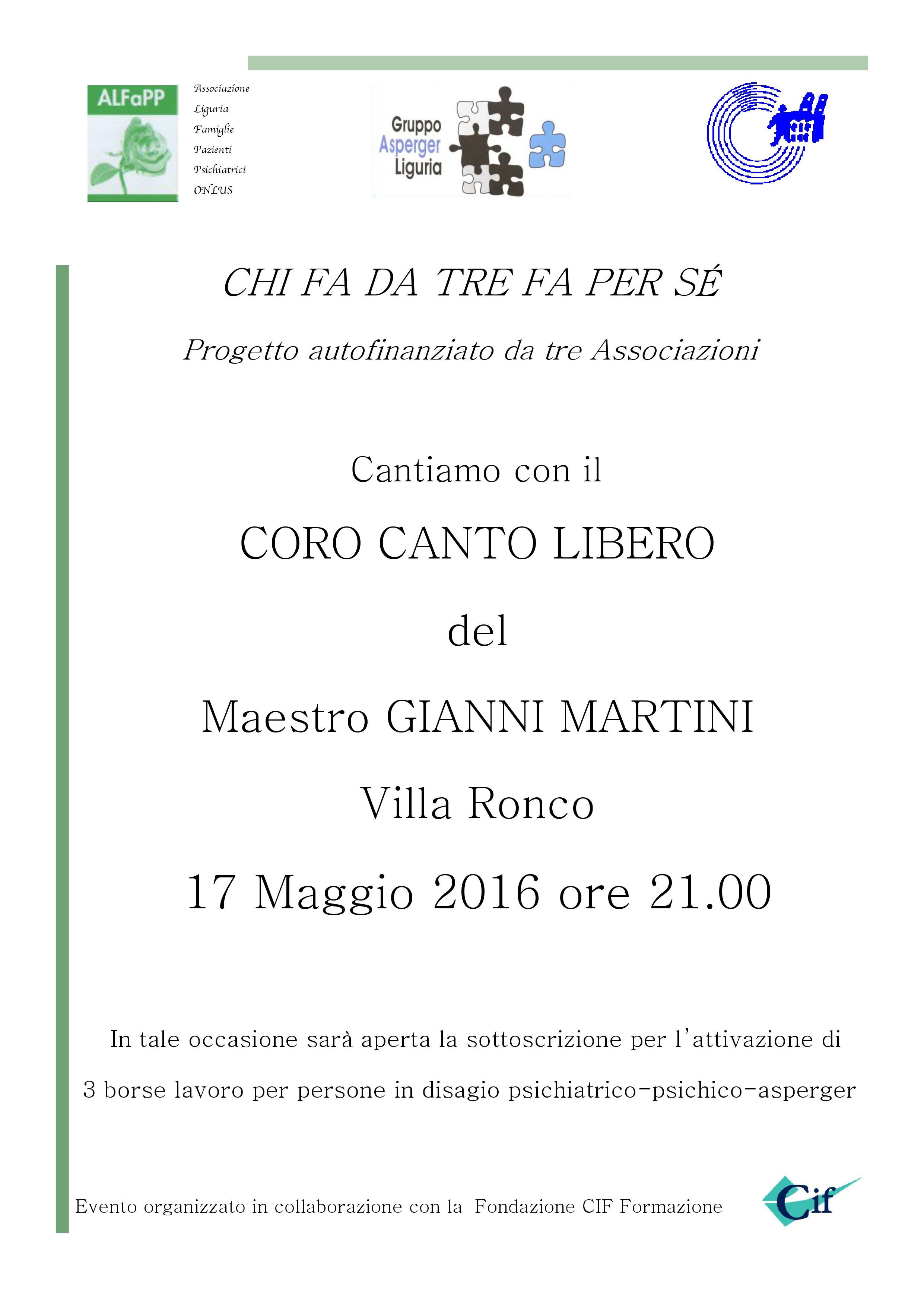 ALFaPP

Associazione
Liguria
Famiglie
Pazienti
Psichiatrici
ONLUS

Gruppo
Asperger
Liguria

CHI FA DA TRE FA PER SÉ

Progetto autofinanziato da tre Associazioni

Cantiamo con il

CORO CANTO LIBERO

del

Maestro GIANNI MARTINI

Villa Ronco

17 Maggio 2016 ore 21.00

In tale occasione sarà aperta la sottoscrizione per l'attivazione di

3 borse lavoro per persone in disagio psichiatrico-psichico-asperger

Evento organizzato in collaborazione con la Fondazione CIF Formazione

Cif